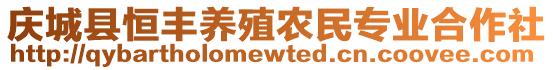 庆城县恒丰养殖农民专业合作社
http://qybartholomewted.cn.coovee.com